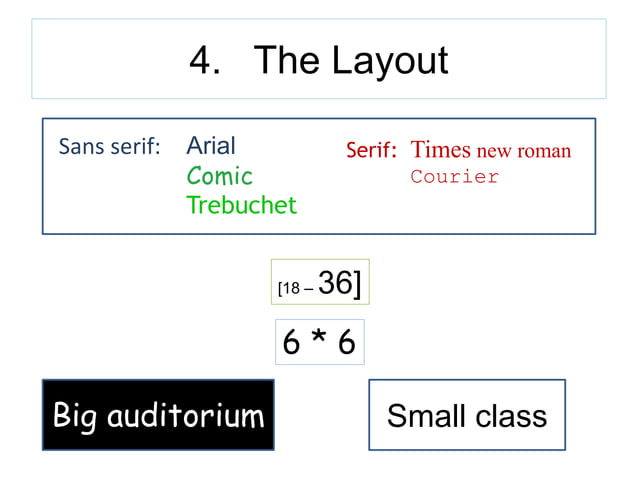 4. The Layout

Sans serif: Arial
Comic
Trebuchet

Serif: Times new roman
Courier

[18 – 36]

6 * 6

Big auditorium

Small class